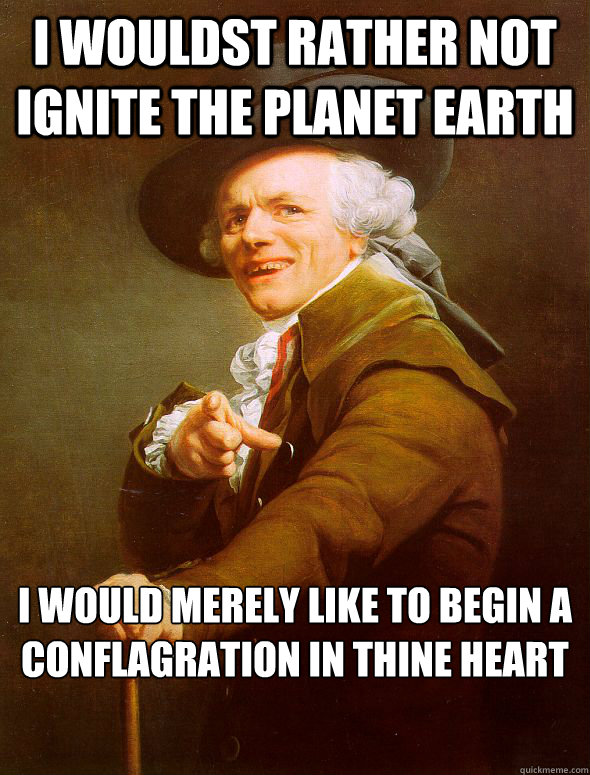 I WOULDST RATHER NOT IGNITE THE PLANET EARTH

I WOULD MERELY LIKE TO BEGIN A CONFLAGRATION IN THINE HEART

quickmeme.com